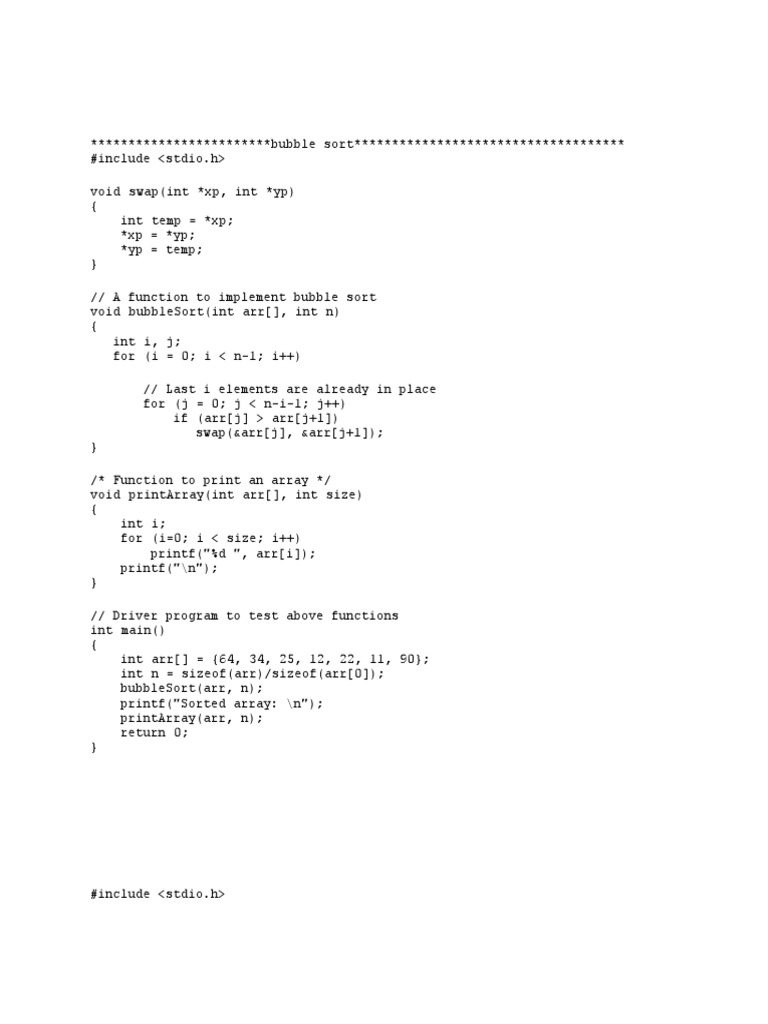 ************************bubble sort************************************
#include <stdio.h>

void swap(int *xp, int *yp)
{
    int temp = *xp;
    *xp = *yp;
    *yp = temp;
}

// A function to implement bubble sort
void bubbleSort(int arr[], int n)
{
   int i, j;
   for (i = 0; i < n-1; i++)

       // Last i elements are already in place
       for (j = 0; j < n-i-1; j++)
           if (arr[j] > arr[j+1])
              swap(&arr[j], &arr[j+1]);
}

/* Function to print an array */
void printArray(int arr[], int size)
{
    int i;
    for (i=0; i < size; i++)
        printf("%d ", arr[i]);
    printf("\n");
}

// Driver program to test above functions
int main()
{
    int arr[] = {64, 34, 25, 12, 22, 11, 90};
    int n = sizeof(arr)/sizeof(arr[0]);
    bubbleSort(arr, n);
    printf("Sorted array: \n");
    printArray(arr, n);
    return 0;
}

#include <stdio.h>